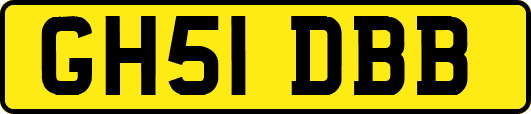 GH51 DBB